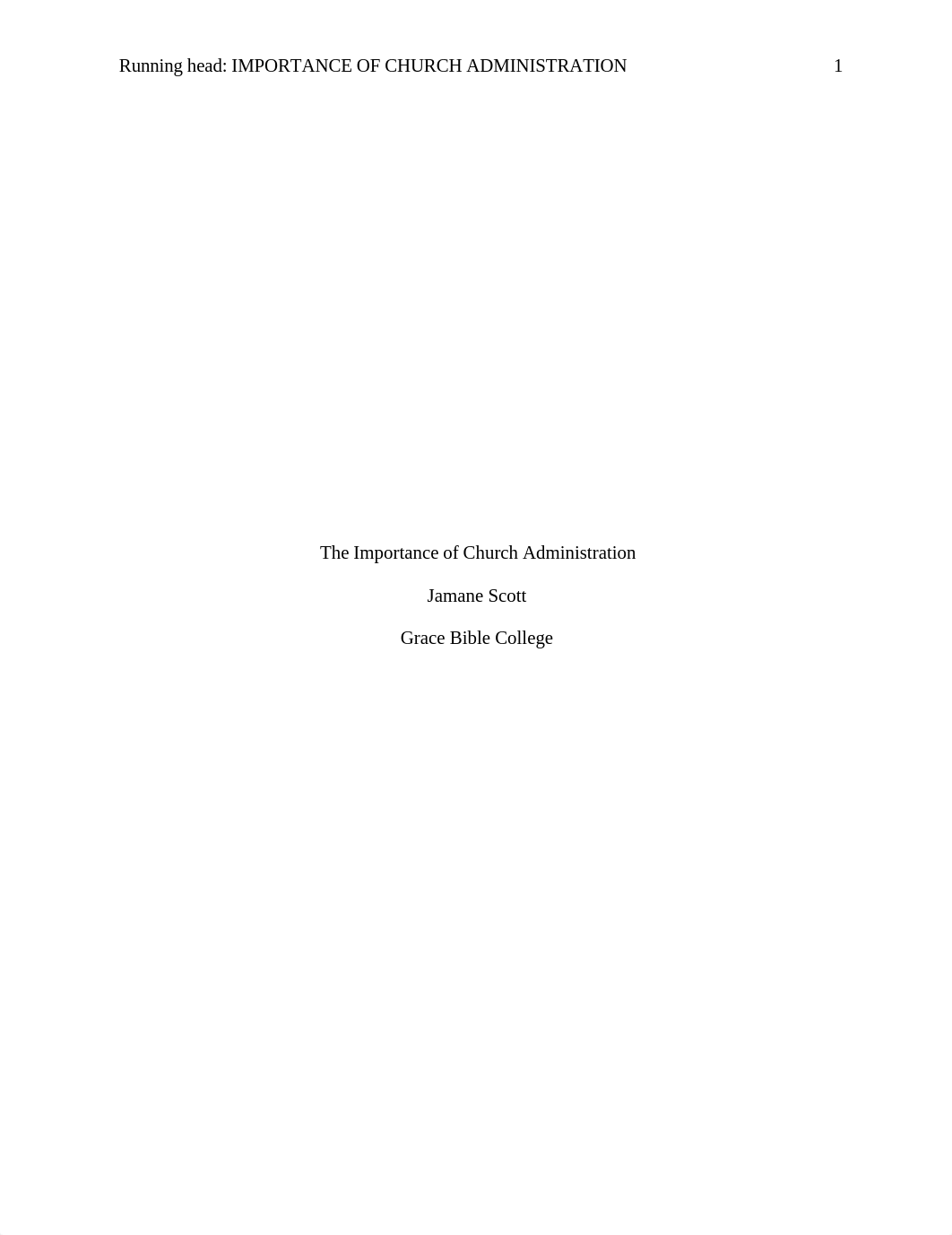 Running head: IMPORTANCE OF CHURCH ADMINISTRATION 1

The Importance of Church Administration

Jamane Scott

Grace Bible College